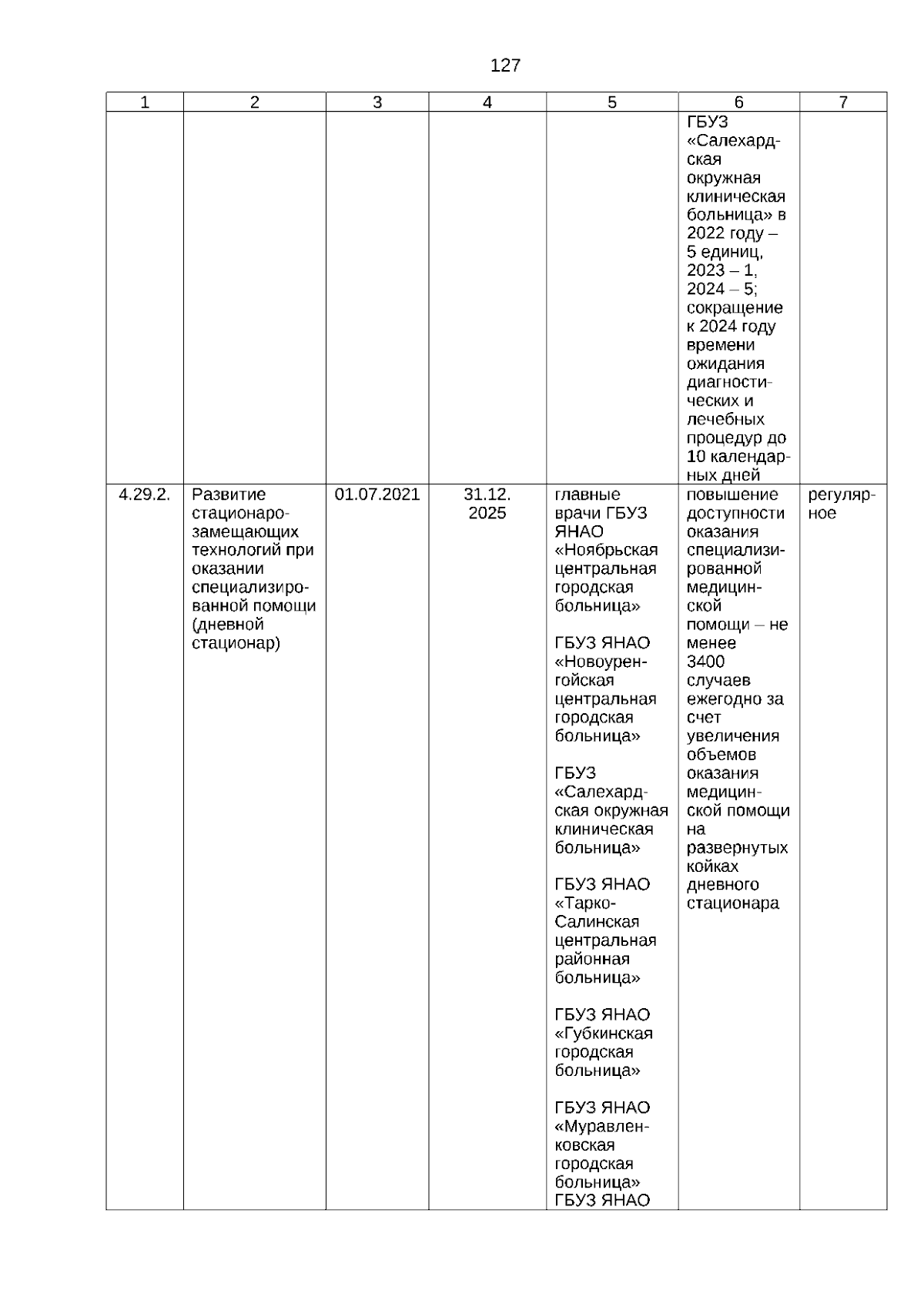 127

| 1 | 2 | 3 | 4 | 5 | 6 | 7 |
|---|---|---|---|---|---|---|
| | | | | | ГБУЗ «Салехардская окружная клиническая больница» в 2022 году – 5 единиц, 2023 – 1, 2024 – 5; сокращение к 2024 году времени ожидания диагностических и лечебных процедур до 10 календарных дней | |
| 4.29.2. | Развитие стационарозамещающих технологий при оказании специализированной помощи (дневной стационар) | 01.07.2021 | 31.12. 2025 | главные врачи ГБУЗ ЯНАО «Ноябрьская центральная городская больница» ГБУЗ ЯНАО «Новоуренгойская центральная городская больница» ГБУЗ «Салехардская окружная клиническая больница» ГБУЗ ЯНАО «Тарко-Салинская центральная районная больница» ГБУЗ ЯНАО «Губкинская городская больница» ГБУЗ ЯНАО «Муравленковская городская больница» ГБУЗ ЯНАО | повышение доступности оказания специализированной медицинской помощи – не менее 3400 случаев ежегодно за счет увеличения объемов оказания медицинской помощи на развернутых койках дневного стационара | регулярное |